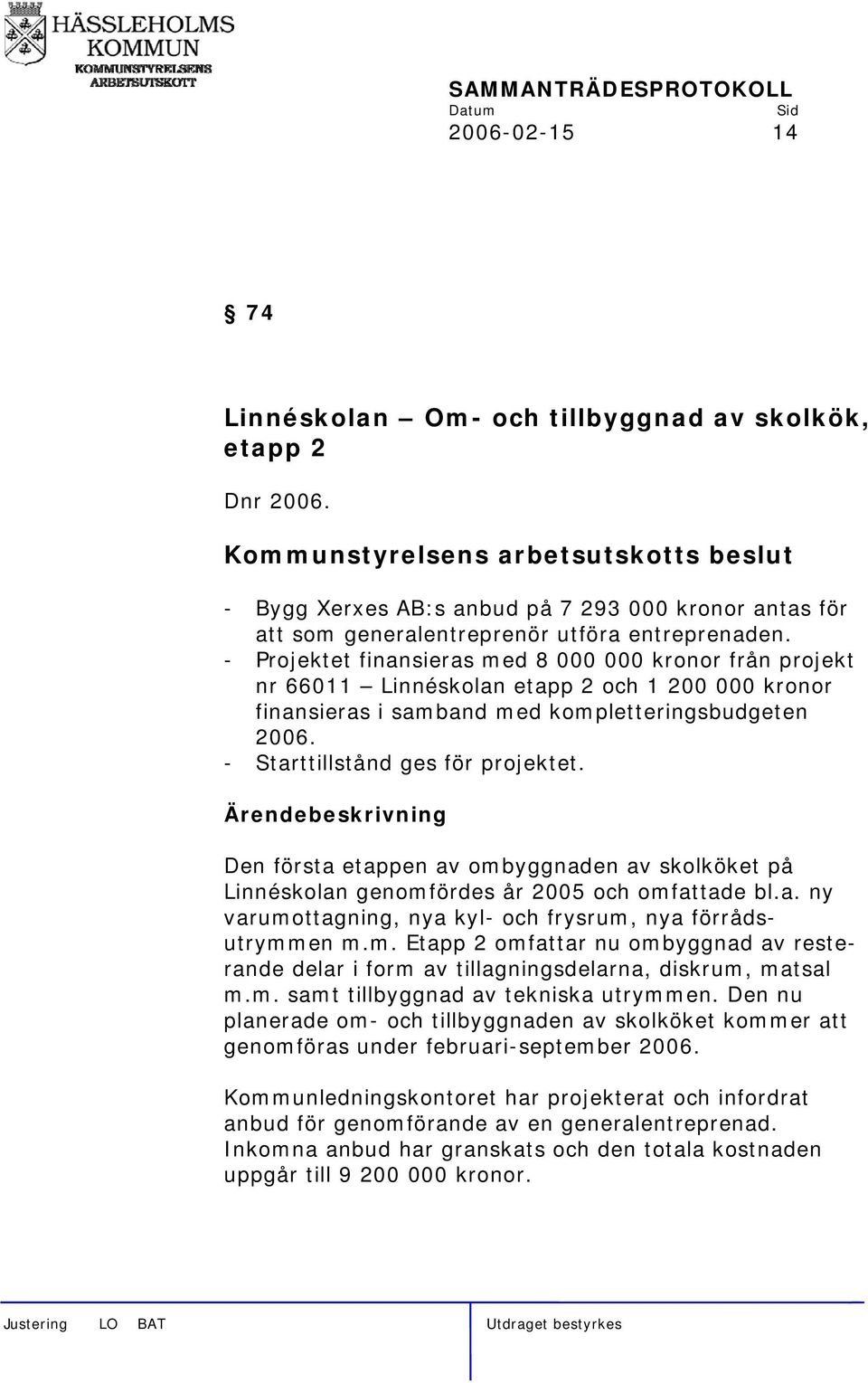 HÄSSLEHOLMS KOMMUN
KOMMUNSTYRELSENS ARBETSUTSKOTT

SAMMANTRÄDESPROTOKOLL
Datum Sid
2006-02-15 14

§ 74

Linnéskolan – Om- och tillbyggnad av skolkök, etapp 2

Dnr 2006.

Kommunstyrelsens arbetsutskotts beslut

- Bygg Xerxes AB:s anbud på 7 293 000 kronor antas för att som generalentreprenör utföra entreprenaden.
- Projektet finansieras med 8 000 000 kronor från projekt nr 66011 – Linnéskolan etapp 2 och 1 200 000 kronor finansieras i samband med kompletteringsbudgeten 2006.
- Starttillstånd ges för projektet.

Ärendebeskrivning

Den första etappen av ombyggnaden av skolköket på Linnéskolan genomfördes år 2005 och omfattade bl.a. ny varumottagning, nya kyl- och frysrum, nya förrådsutrymmen m.m. Etapp 2 omfattar nu ombyggnad av resterande delar i form av tillagningsdelarna, diskrum, matsal m.m. samt tillbyggnad av tekniska utrymmen. Den nu planerade om- och tillbyggnaden av skolköket kommer att genomföras under februari-september 2006.

Kommunledningskontoret har projekterat och infordrat anbud för genomförande av en generalentreprenad. Inkomna anbud har granskats och den totala kostnaden uppgår till 9 200 000 kronor.

Justering LO BAT Utdraget bestyrkes